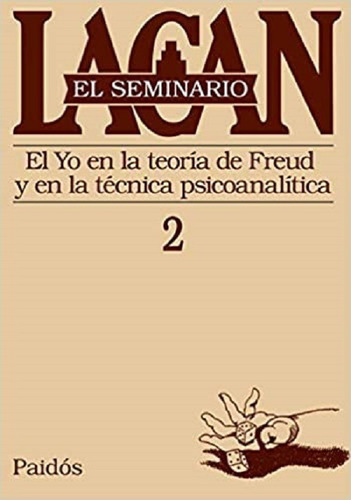 LACAN
EL SEMINARIO

El Yo en la teoría de Freud y en la técnica psicoanalítica

2

Paidós